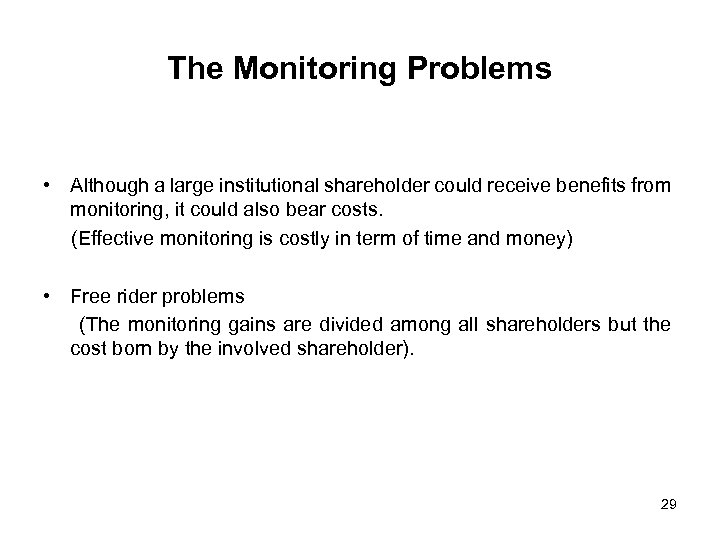 The Monitoring Problems

• Although a large institutional shareholder could receive benefits from monitoring, it could also bear costs.

(Effective monitoring is costly in term of time and money)

• Free rider problems

(The monitoring gains are divided among all shareholders but the cost born by the involved shareholder).

29